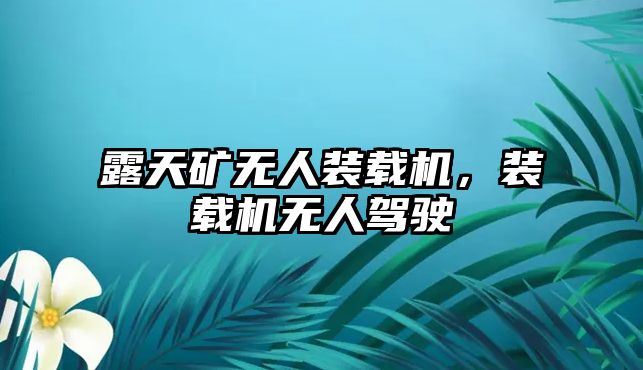 露天矿无人装载机，装载机无人驾驶